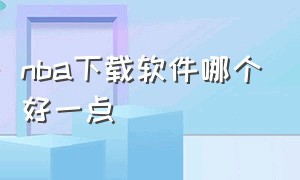 nba下载软件哪个好一点